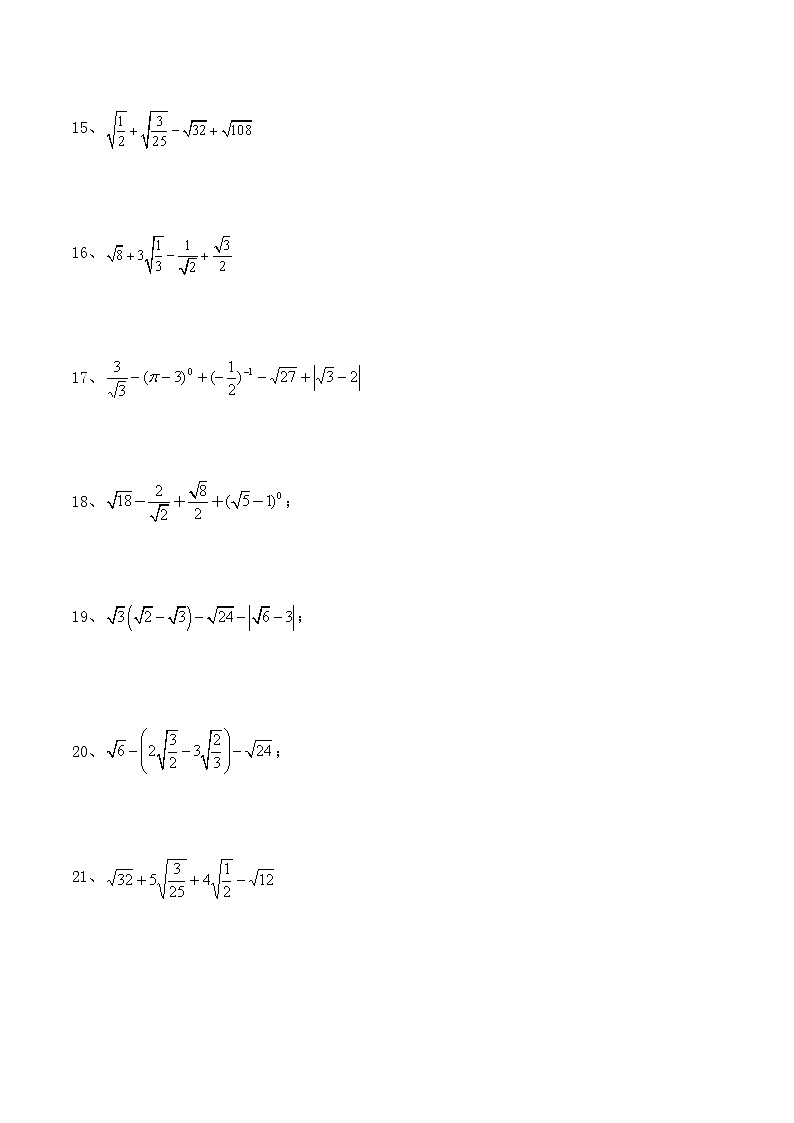 15、$\sqrt{\frac{1}{2}}+\sqrt{\frac{3}{25}}-\sqrt{32}+\sqrt{108}$

16、$\sqrt{8}+3\sqrt{\frac{1}{3}}-\frac{1}{\sqrt{2}}+\frac{\sqrt{3}}{2}$

17、$\frac{3}{\sqrt{3}}-(\pi-3)^0+(-\frac{1}{2})^{-1}-\sqrt{27}+\left|\sqrt{3}-2\right|$

18、$\sqrt{18}-\frac{2}{\sqrt{2}}+\frac{\sqrt{8}}{2}+(\sqrt{5}-1)^0$；

19、$\sqrt{3}\left(\sqrt{2}-\sqrt{3}\right)-\sqrt{24}-\left|\sqrt{6}-3\right|$；

20、$\sqrt{6}-\left(2\sqrt{\frac{3}{2}}-3\sqrt{\frac{2}{3}}\right)-\sqrt{24}$；

21、$\sqrt{32}+5\sqrt{\frac{3}{25}}+4\sqrt{\frac{1}{2}}-\sqrt{12}$